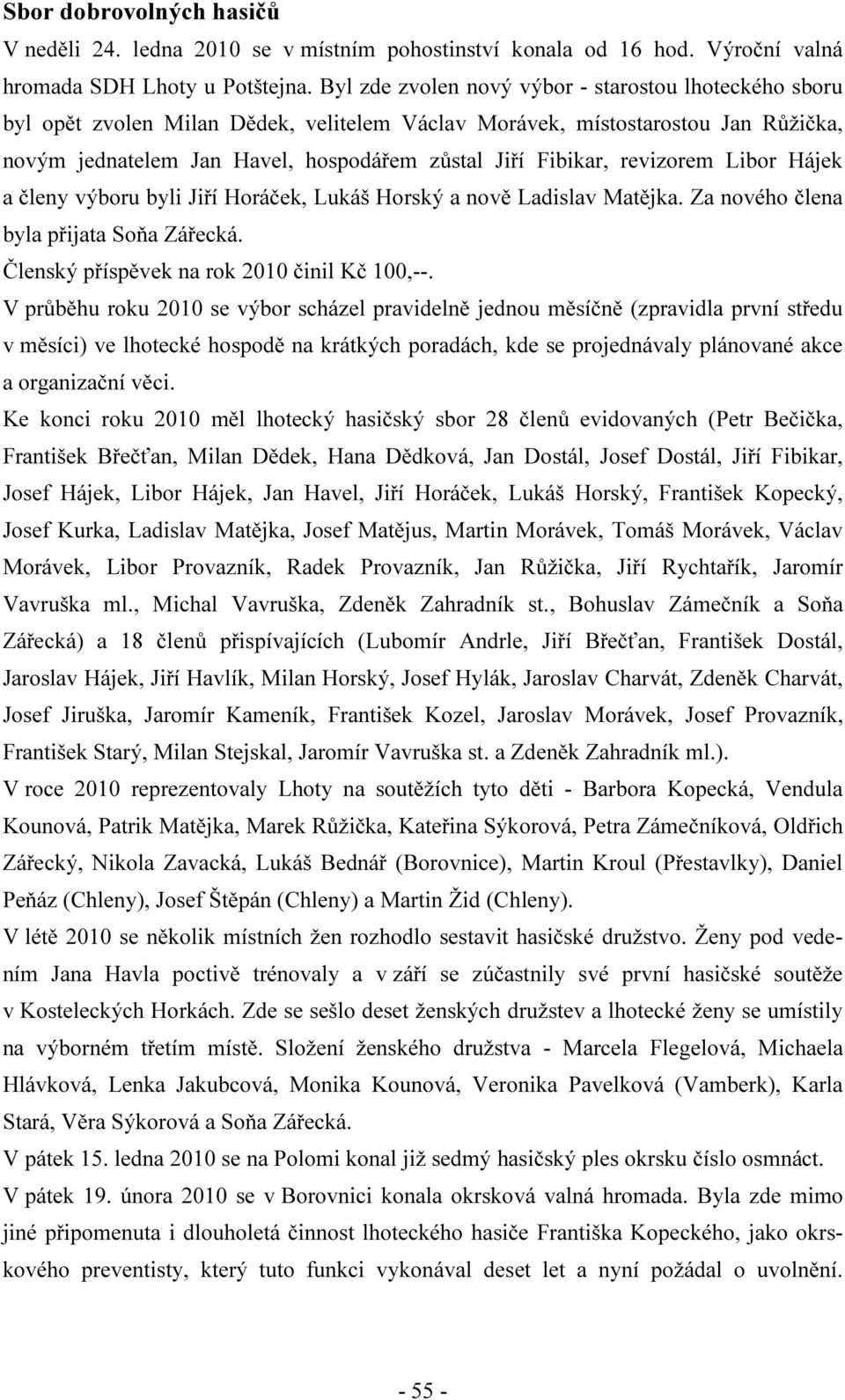 Sbor dobrovolných hasičů

V neděli 24. ledna 2010 se v místním pohostinství konala od 16 hod. Výroční valná hromada SDH Lhoty u Potštejna. Byl zde zvolen nový výbor - starostou lhoteckého sboru byl opět zvolen Milan Dědek, velitelem Václav Morávek, místostarostou Jan Růžička, novým jednatelem Jan Havel, hospodářem zůstal Jiří Fibikar, revizorem Libor Hájek a členy výboru byli Jiří Horáček, Lukáš Horský a nově Ladislav Matějka. Za nového člena byla přijata Soňa Zářecká.

Členský příspěvek na rok 2010 činil Kč 100,--.

V průběhu roku 2010 se výbor scházel pravidelně jednou měsíčně (zpravidla první středu v měsíci) ve lhotecké hospodě na krátkých poradách, kde se projednávaly plánované akce a organizační věci.

Ke konci roku 2010 měl lhotecký hasičský sbor 28 členů evidovaných (Petr Bečička, František Břečťan, Milan Dědek, Hana Dědková, Jan Dostál, Josef Dostál, Jiří Fibikar, Josef Hájek, Libor Hájek, Jan Havel, Jiří Horáček, Lukáš Horský, František Kopecký, Josef Kurka, Ladislav Matějka, Josef Matějus, Martin Morávek, Tomáš Morávek, Václav Morávek, Libor Provazník, Radek Provazník, Jan Růžička, Jiří Rychtařík, Jaromír Vavruška ml., Michal Vavruška, Zdeněk Zahradník st., Bohuslav Zámečník a Soňa Zářecká) a 18 členů přispívajících (Lubomír Andrle, Jiří Břečťan, František Dostál, Jaroslav Hájek, Jiří Havlík, Milan Horský, Josef Hylák, Jaroslav Charvát, Zdeněk Charvát, Josef Jiruška, Jaromír Kameník, František Kozel, Jaroslav Morávek, Josef Provazník, František Starý, Milan Stejskal, Jaromír Vavruška st. a Zdeněk Zahradník ml.).

V roce 2010 reprezentovaly Lhoty na soutěžích tyto děti - Barbora Kopecká, Vendula Kounová, Patrik Matějka, Marek Růžička, Kateřina Sýkorová, Petra Zámečníková, Oldřich Zářecký, Nikola Zavacká, Lukáš Bednář (Borovnice), Martin Kroul (Přestavlky), Daniel Peňáz (Chleny), Josef Štěpán (Chleny) a Martin Žid (Chleny).

V létě 2010 se několik místních žen rozhodlo sestavit hasičské družstvo. Ženy pod vedením Jana Havla poctivě trénovaly a v září se zúčastnily své první hasičské soutěže v Kosteleckých Horkách. Zde se sešlo deset ženských družstev a lhotecké ženy se umístily na výborném třetím místě. Složení ženského družstva - Marcela Flegelová, Michaela Hlávková, Lenka Jakubcová, Monika Kounová, Veronika Pavelková (Vamberk), Karla Stará, Věra Sýkorová a Soňa Zářecká.

V pátek 15. ledna 2010 se na Polomi konal již sedmý hasičský ples okrsku číslo osmnáct.

V pátek 19. února 2010 se v Borovnici konala okrsková valná hromada. Byla zde mimo jiné připomenuta i dlouholetá činnost lhoteckého hasiče Františka Kopeckého, jako okrskového preventisty, který tuto funkci vykonával deset let a nyní požádal o uvolnění.

- 55 -